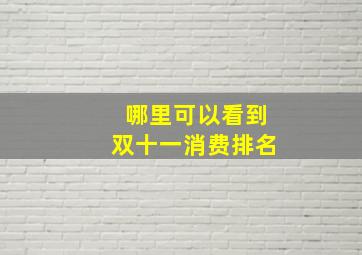 哪里可以看到
双十一消费排名